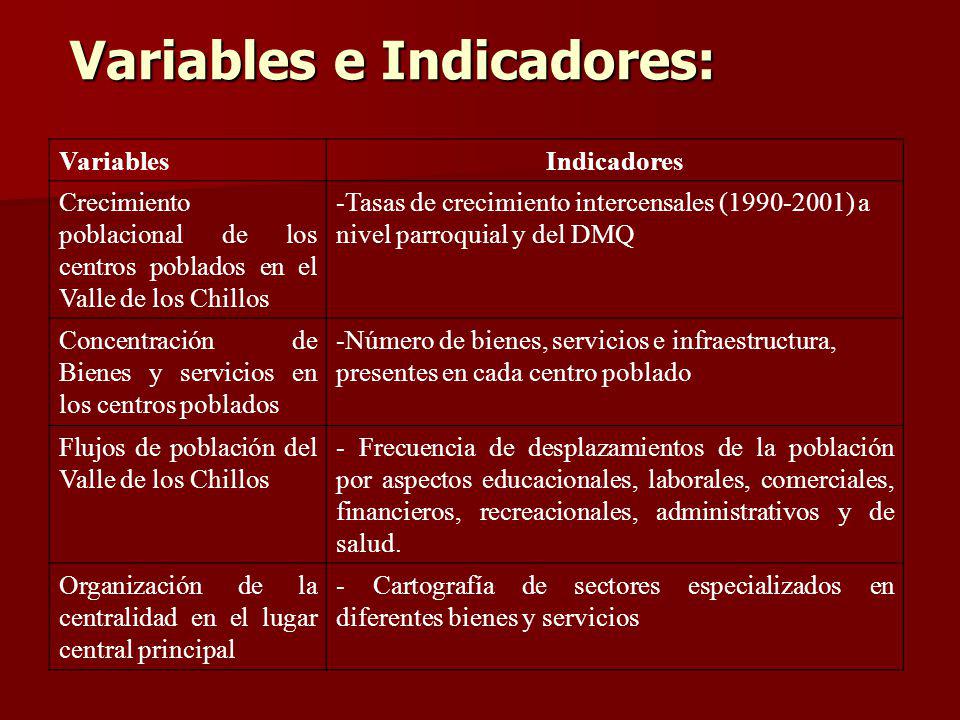 Variables e Indicadores:

| Variables | Indicadores |
|---|---|
| Crecimiento poblacional de los centros poblados en el Valle de los Chillos | -Tasas de crecimiento intercensales (1990-2001) a nivel parroquial y del DMQ |
| Concentración de Bienes y servicios en los centros poblados | -Número de bienes, servicios e infraestructura, presentes en cada centro poblado |
| Flujos de población del Valle de los Chillos | - Frecuencia de desplazamientos de la población por aspectos educacionales, laborales, comerciales, financieros, recreacionales, administrativos y de salud. |
| Organización de la centralidad en el lugar central principal | - Cartografía de sectores especializados en diferentes bienes y servicios |